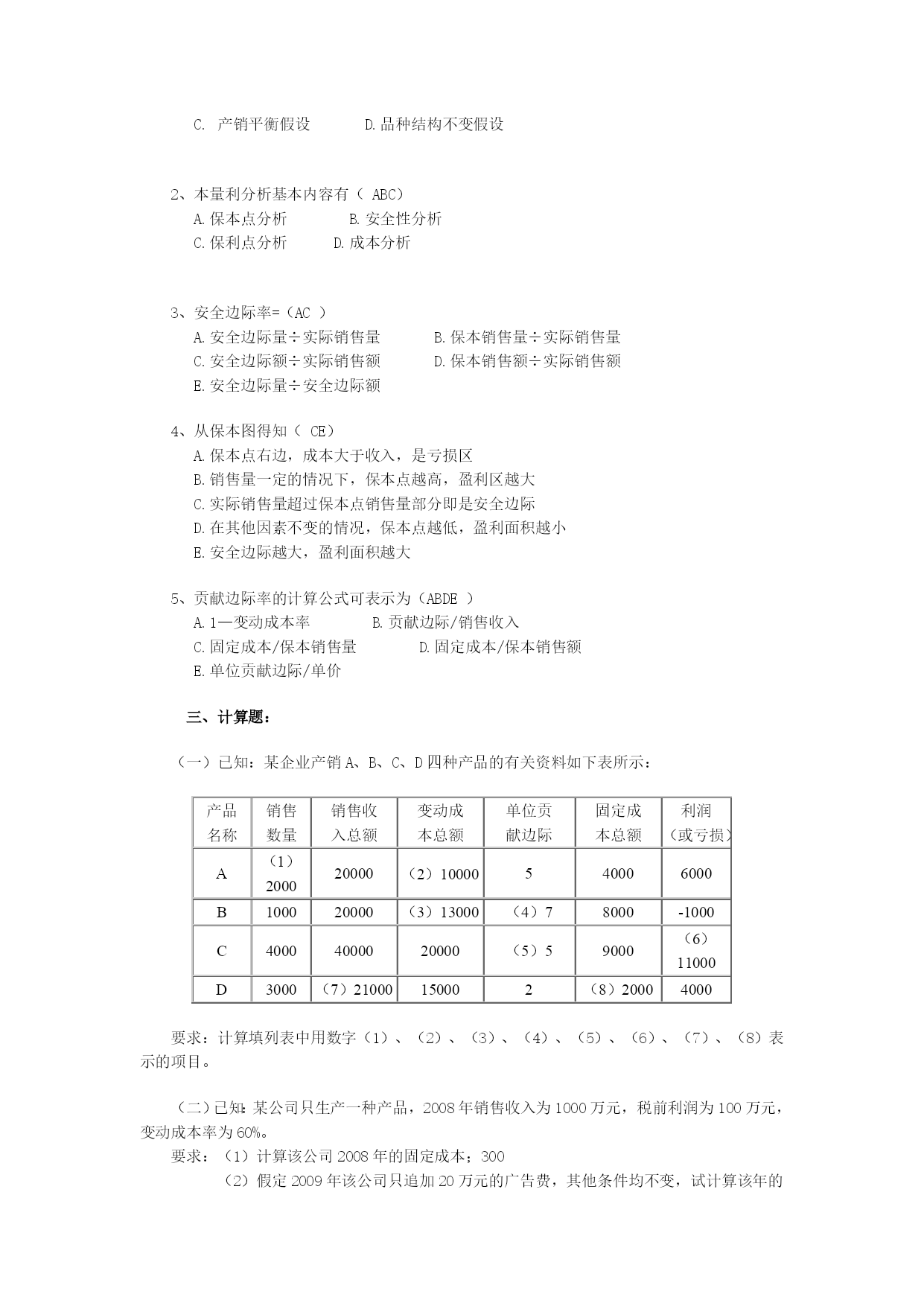 C. 产销平衡假设　　　D.品种结构不变假设

2、本量利分析基本内容有（ ABC）
A.保本点分析　　　B.安全性分析
C.保利点分析　　　D.成本分析

3、安全边际率=（AC ）
A.安全边际量÷实际销售量　　　B.保本销售量÷实际销售量
C.安全边际额÷实际销售额　　　D.保本销售额÷实际销售额
E.安全边际量÷安全边际额

4、从保本图得知（ CE）
A.保本点右边，成本大于收入，是亏损区
B.销售量一定的情况下，保本点越高，盈利区越大
C.实际销售量超过保本点销售量部分即是安全边际
D.在其他因素不变的情况，保本点越低，盈利面积越小
E.安全边际越大，盈利面积越大

5、贡献边际率的计算公式可表示为（ABDE ）
A.1—变动成本率　　　B.贡献边际/销售收入
C.固定成本/保本销售量　　　D.固定成本/保本销售额
E.单位贡献边际/单价

三、计算题：

（一）已知：某企业产销 A、B、C、D 四种产品的有关资料如下表所示：

| 产品名称 | 销售数量 | 销售收入总额 | 变动成本总额 | 单位贡献边际 | 固定成本总额 | 利润（或亏损） |
|---|---|---|---|---|---|---|
| A | （1）2000 | 20000 | （2）10000 | 5 | 4000 | 6000 |
| B | 1000 | 20000 | （3）13000 | （4）7 | 8000 | -1000 |
| C | 4000 | 40000 | 20000 | （5）5 | 9000 | （6）11000 |
| D | 3000 | （7）21000 | 15000 | 2 | （8）2000 | 4000 |

要求：计算填列表中用数字（1）、（2）、（3）、（4）、（5）、（6）、（7）、（8）表示的项目。

（二）已知：某公司只生产一种产品，2008 年销售收入为 1000 万元，税前利润为 100 万元，变动成本率为 60%。
要求：（1）计算该公司 2008 年的固定成本；300
（2）假定 2009 年该公司只追加 20 万元的广告费，其他条件均不变，试计算该年的